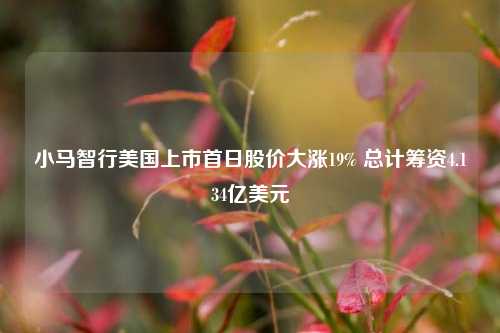 小马智行美国上市首日股价大涨19% 总计筹资4.134亿美元